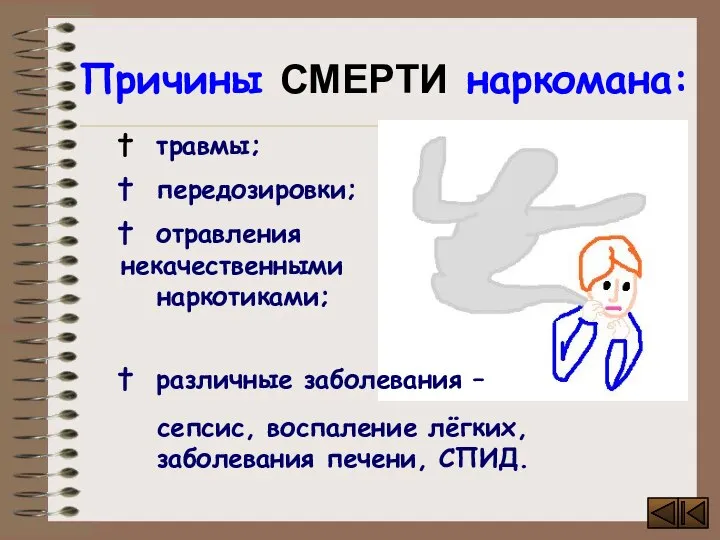 Причины СМЕРТИ наркомана:

† травмы;

† передозировки;

† отравления некачественными наркотиками;

† различные заболевания – сепсис, воспаление лёгких, заболевания печени, СПИД.